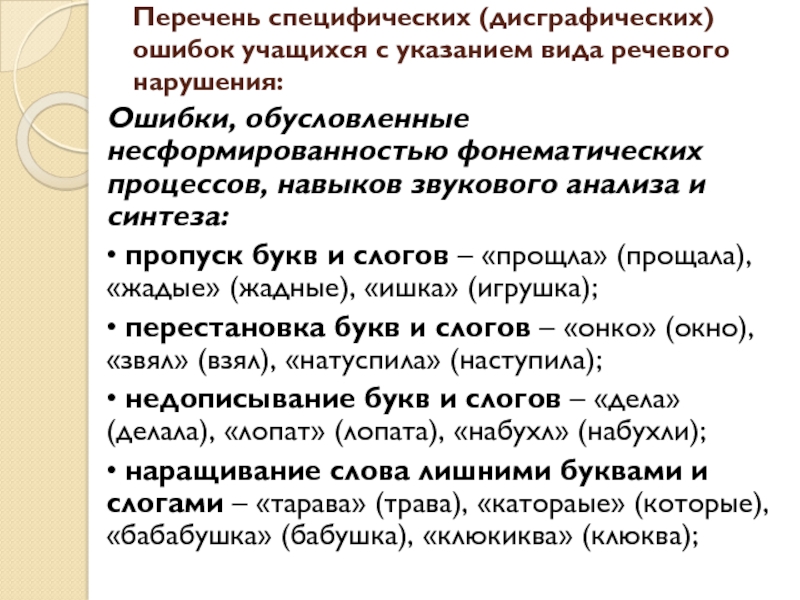 Перечень специфических (дисграфических) ошибок учащихся с указанием вида речевого нарушения:

Ошибки, обусловленные несформированностью фонематических процессов, навыков звукового анализа и синтеза:

• пропуск букв и слогов – «прощла» (прощала), «жадые» (жадные), «ишка» (игрушка);

• перестановка букв и слогов – «онко» (окно), «звял» (взял), «натуспила» (наступила);

• недописывание букв и слогов – «дела» (делала), «лопат» (лопата), «набухл» (набухли);

• наращивание слова лишними буквами и слогами – «тарава» (трава), «катораые» (которые), «бабабушка» (бабушка), «клюкиква» (клюква);